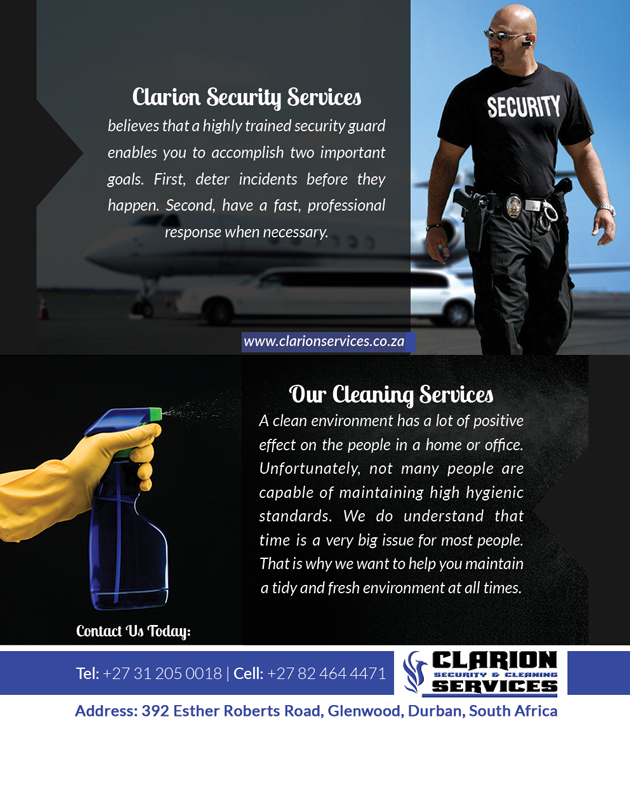 Clarion Security Services

believes that a highly trained security guard enables you to accomplish two important goals. First, deter incidents before they happen. Second, have a fast, professional response when necessary.

SECURITY

www.clarionservices.co.za

Our Cleaning Services

A clean environment has a lot of positive effect on the people in a home or office. Unfortunately, not many people are capable of maintaining high hygienic standards. We do understand that time is a very big issue for most people. That is why we want to help you maintain a tidy and fresh environment at all times.

Contact Us Today:

Tel: +27 31 205 0018 | Cell: +27 82 464 4471

CLARION
SECURITY & CLEANING
SERVICES

Address: 392 Esther Roberts Road, Glenwood, Durban, South Africa